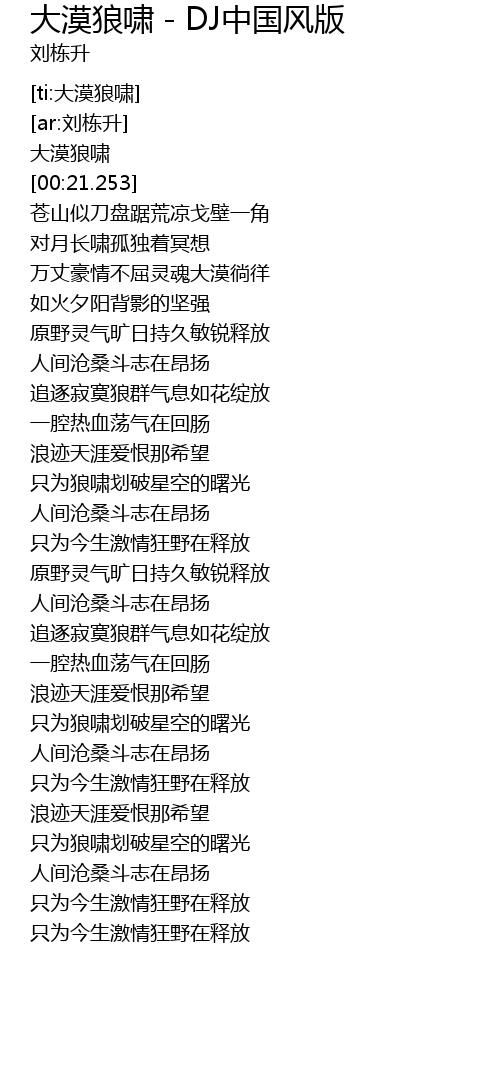 大漠狼啸 - DJ中国风版
刘栋升

[ti:大漠狼啸]
[ar:刘栋升]
大漠狼啸
[00:21.253]
苍山似刀盘踞荒凉戈壁一角
对月长啸孤独着冥想
万丈豪情不屈灵魂大漠徜徉
如火夕阳背影的坚强
原野灵气旷日持久敏锐释放
人间沧桑斗志在昂扬
追逐寂寞狼群气息如花绽放
一腔热血荡气在回肠
浪迹天涯爱恨那希望
只为狼啸划破星空的曙光
人间沧桑斗志在昂扬
只为今生激情狂野在释放
原野灵气旷日持久敏锐释放
人间沧桑斗志在昂扬
追逐寂寞狼群气息如花绽放
一腔热血荡气在回肠
浪迹天涯爱恨那希望
只为狼啸划破星空的曙光
人间沧桑斗志在昂扬
只为今生激情狂野在释放
浪迹天涯爱恨那希望
只为狼啸划破星空的曙光
人间沧桑斗志在昂扬
只为今生激情狂野在释放
只为今生激情狂野在释放